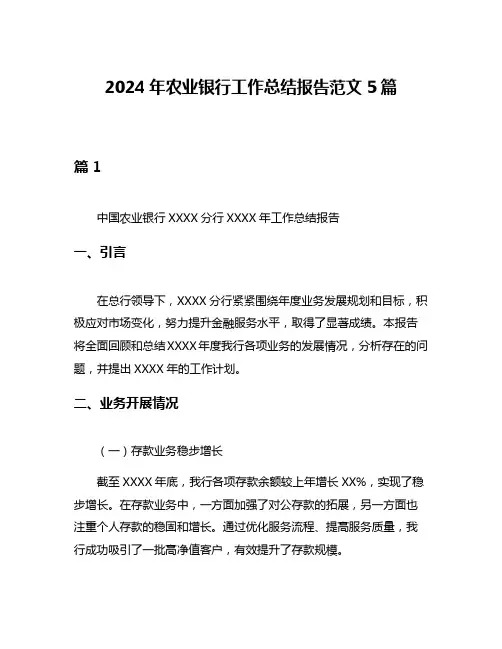 2024 年农业银行工作总结报告范文 5 篇

篇 1

中国农业银行 XXXX 分行 XXXX 年工作总结报告

一、引言

在总行领导下，XXXX 分行紧紧围绕年度业务发展规划和目标，积极应对市场变化，努力提升金融服务水平，取得了显著成绩。本报告将全面回顾和总结 XXXX 年度我行各项业务的发展情况，分析存在的问题，并提出 XXXX 年的工作计划。

二、业务开展情况

（一）存款业务稳步增长

截至 XXXX 年底，我行各项存款余额较上年增长 XX%，实现了稳步增长。在存款业务中，一方面加强了对公存款的拓展，另一方面也注重个人存款的稳固和增长。通过优化服务流程、提高服务质量，我行成功吸引了一批高净值客户，有效提升了存款规模。